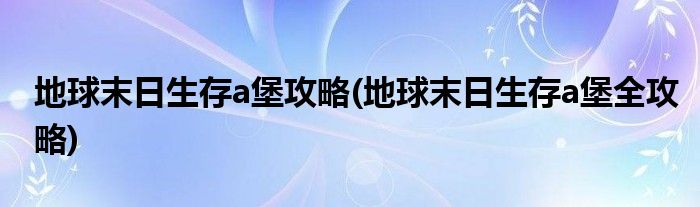 地球末日生存a堡攻略(地球末日生存a堡全攻略)